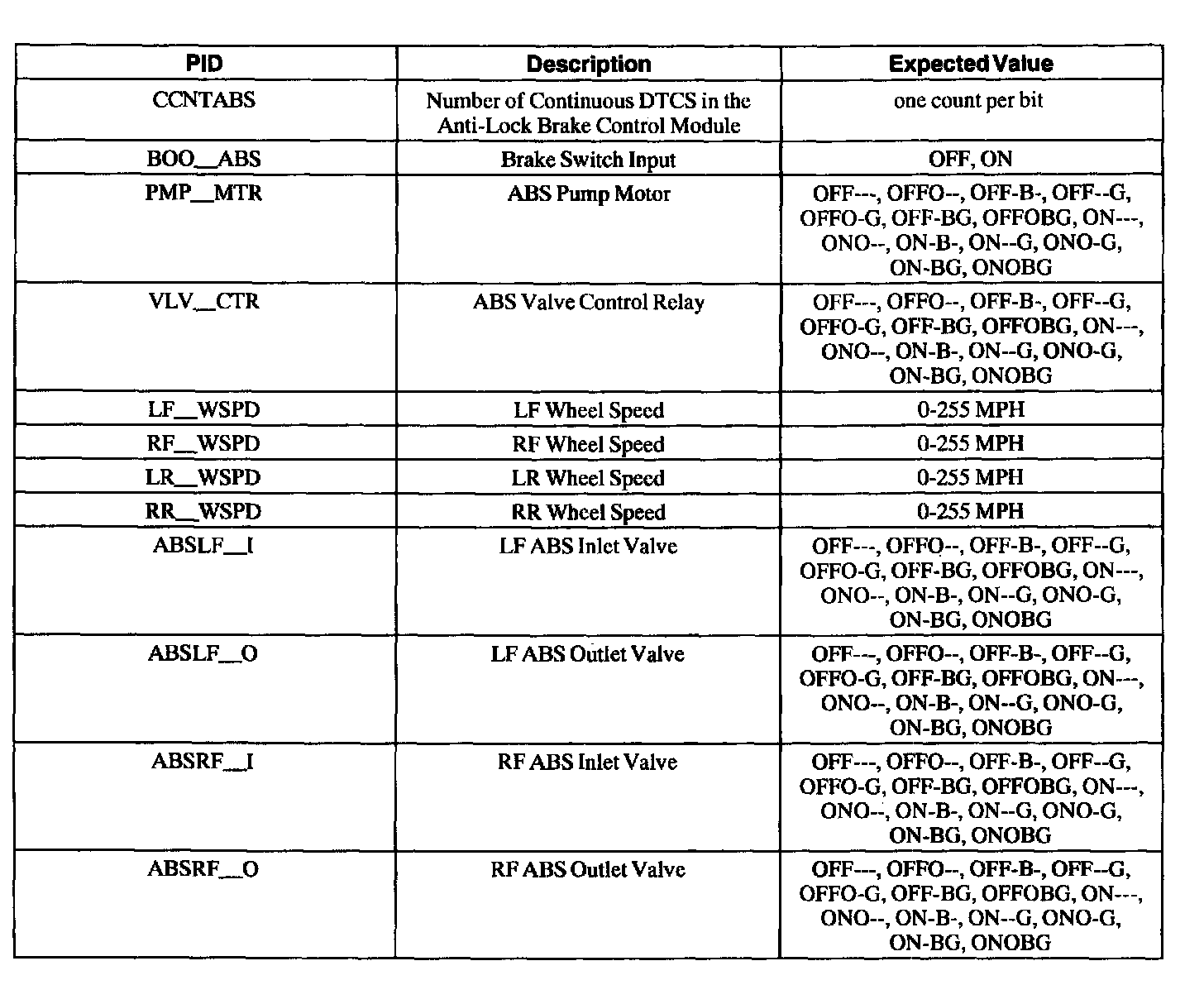 | PID | Description | Expected Value |
|---|---|---|
| CCNTABS | Number of Continuous DTCS in the Anti-Lock Brake Control Module | one count per bit |
| BOO__ABS | Brake Switch Input | OFF, ON |
| PMP__MTR | ABS Pump Motor | OFF---, OFFO--, OFF-B-, OFF--G, OFFO-G, OFF-BG, OFFOBG, ON---, ONO--, ON-B-, ON--G, ONO-G, ON-BG, ONOBG |
| VLV__CTR | ABS Valve Control Relay | OFF---, OFFO--, OFF-B-, OFF--G, OFFO-G, OFF-BG, OFFOBG, ON---, ONO--, ON-B-, ON--G, ONO-G, ON-BG, ONOBG |
| LF__WSPD | LF Wheel Speed | 0-255 MPH |
| RF__WSPD | RF Wheel Speed | 0-255 MPH |
| LR__WSPD | LR Wheel Speed | 0-255 MPH |
| RR__WSPD | RR Wheel Speed | 0-255 MPH |
| ABSLF__I | LF ABS Inlet Valve | OFF---, OFFO--, OFF-B-, OFF--G, OFFO-G, OFF-BG, OFFOBG, ON---, ONO--, ON-B-, ON--G, ONO-G, ON-BG, ONOBG |
| ABSLF__O | LF ABS Outlet Valve | OFF---, OFFO--, OFF-B-, OFF--G, OFFO-G, OFF-BG, OFFOBG, ON---, ONO--, ON-B-, ON--G, ONO-G, ON-BG, ONOBG |
| ABSRF__I | RF ABS Inlet Valve | OFF---, OFFO--, OFF-B-, OFF--G, OFFO-G, OFF-BG, OFFOBG, ON---, ONO--, ON-B-, ON--G, ONO-G, ON-BG, ONOBG |
| ABSRF__O | RF ABS Outlet Valve | OFF---, OFFO--, OFF-B-, OFF--G, OFFO-G, OFF-BG, OFFOBG, ON---, ONO--, ON-B-, ON--G, ONO-G, ON-BG, ONOBG |